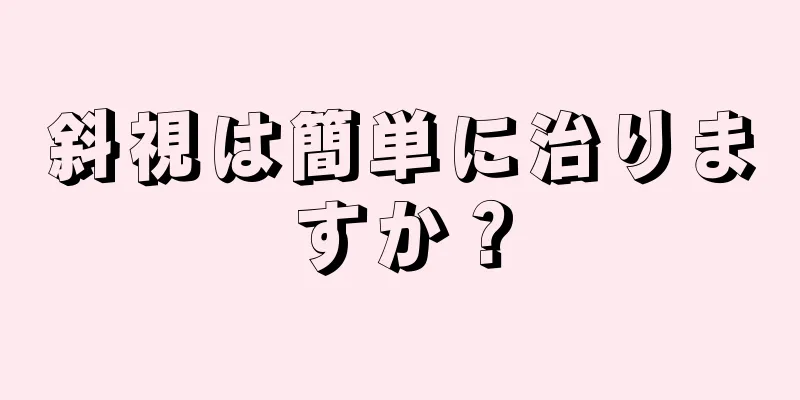 斜視は簡単に治りますか？